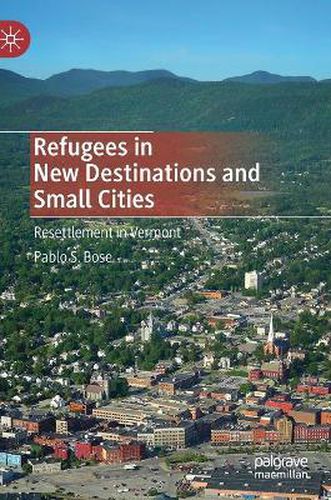 Refugees in New Destinations and Small Cities

Resettlement in Vermont

Pablo S. Bose

palgrave macmillan